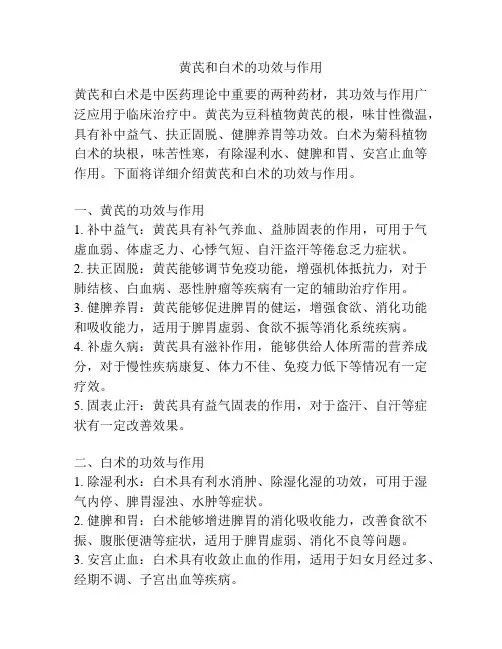 黄芪和白术的功效与作用

黄芪和白术是中医药理论中重要的两种药材，其功效与作用广泛应用于临床治疗中。黄芪为豆科植物黄芪的根，味甘性微温，具有补中益气、扶正固脱、健脾养胃等功效。白术为菊科植物白术的块根，味苦性寒，有除湿利水、健脾和胃、安宫止血等作用。下面将详细介绍黄芪和白术的功效与作用。

一、黄芪的功效与作用
1. 补中益气：黄芪具有补气养血、益肺固表的作用，可用于气虚血弱、体虚乏力、心悸气短、自汗盗汗等倦怠乏力症状。
2. 扶正固脱：黄芪能够调节免疫功能，增强机体抵抗力，对于肺结核、白血病、恶性肿瘤等疾病有一定的辅助治疗作用。
3. 健脾养胃：黄芪能够促进脾胃的健运，增强食欲、消化功能和吸收能力，适用于脾胃虚弱、食欲不振等消化系统疾病。
4. 补虚久病：黄芪具有滋补作用，能够供给人体所需的营养成分，对于慢性疾病康复、体力不佳、免疫力低下等情况有一定疗效。
5. 固表止汗：黄芪具有益气固表的作用，对于盗汗、自汗等症状有一定改善效果。

二、白术的功效与作用
1. 除湿利水：白术具有利水消肿、除湿化湿的功效，可用于湿气内停、脾胃湿浊、水肿等症状。
2. 健脾和胃：白术能够增进脾胃的消化吸收能力，改善食欲不振、腹胀便溏等症状，适用于脾胃虚弱、消化不良等问题。
3. 安宫止血：白术具有收敛止血的作用，适用于妇女月经过多、经期不调、子宫出血等疾病。